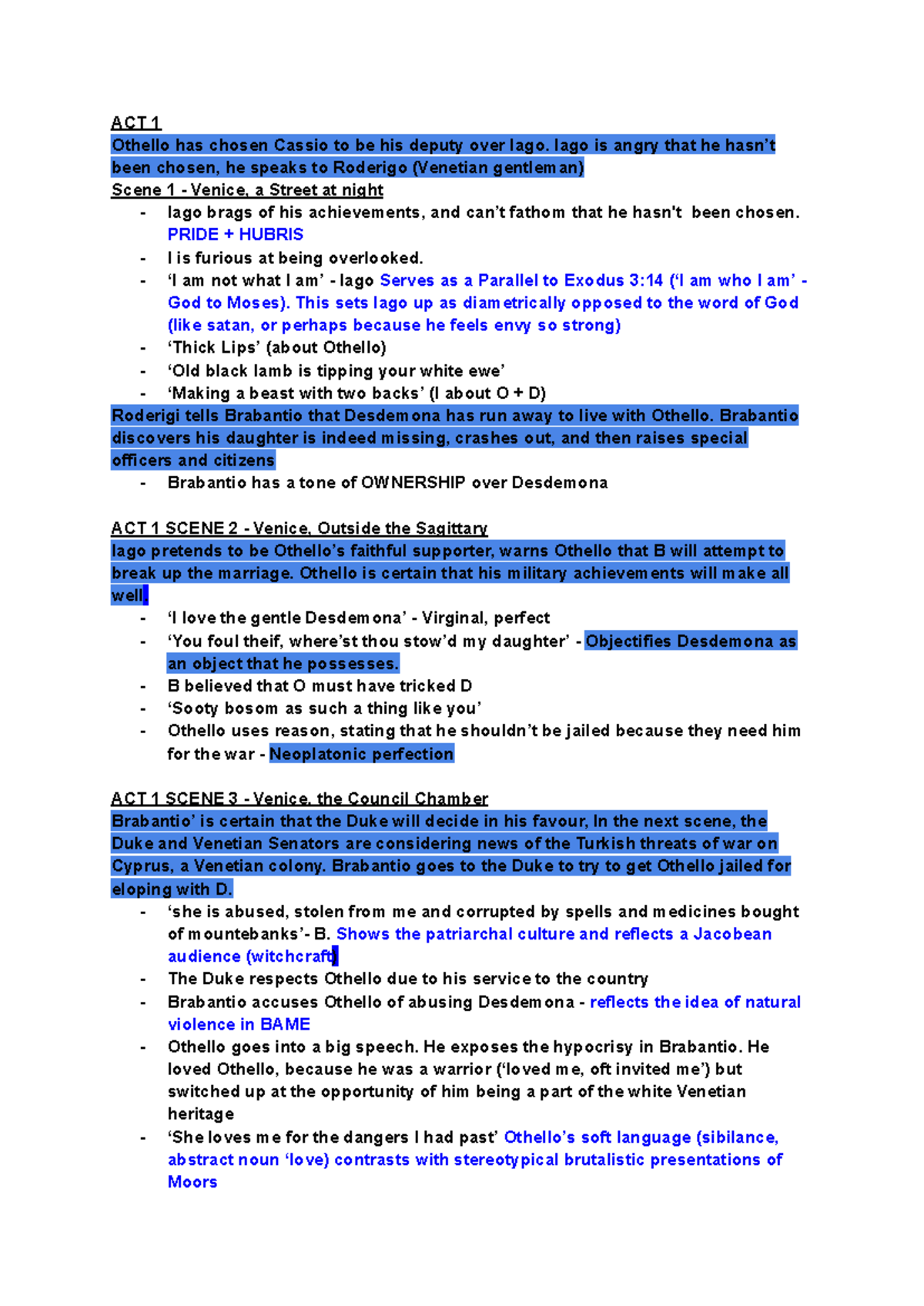 ACT 1
Othello has chosen Cassio to be his deputy over Iago. Iago is angry that he hasn't been chosen, he speaks to Roderigo (Venetian gentleman)
Scene 1 - Venice, a Street at night
- Iago brags of his achievements, and can't fathom that he hasn't been chosen. PRIDE + HUBRIS
- I is furious at being overlooked.
- 'I am not what I am' - Iago Serves as a Parallel to Exodus 3:14 ('I am who I am' - God to Moses). This sets Iago up as diametrically opposed to the word of God (like satan, or perhaps because he feels envy so strong)
- 'Thick Lips' (about Othello)
- 'Old black lamb is tipping your white ewe'
- 'Making a beast with two backs' (I about O + D)
Roderigi tells Brabantio that Desdemona has run away to live with Othello. Brabantio discovers his daughter is indeed missing, crashes out, and then raises special officers and citizens
- Brabantio has a tone of OWNERSHIP over Desdemona

ACT 1 SCENE 2 - Venice, Outside the Sagittary
Iago pretends to be Othello's faithful supporter, warns Othello that B will attempt to break up the marriage. Othello is certain that his military achievements will make all well.
- 'I love the gentle Desdemona' - Virginal, perfect
- 'You foul theif, where'st thou stow'd my daughter' - Objectifies Desdemona as an object that he possesses.
- B believed that O must have tricked D
- 'Sooty bosom as such a thing like you'
- Othello uses reason, stating that he shouldn't be jailed because they need him for the war - Neoplatonic perfection

ACT 1 SCENE 3 - Venice, the Council Chamber
Brabantio' is certain that the Duke will decide in his favour, In the next scene, the Duke and Venetian Senators are considering news of the Turkish threats of war on Cyprus, a Venetian colony. Brabantio goes to the Duke to try to get Othello jailed for eloping with D.
- 'she is abused, stolen from me and corrupted by spells and medicines bought of mountebanks'- B. Shows the patriarchal culture and reflects a Jacobean audience (witchcraft)
- The Duke respects Othello due to his service to the country
- Brabantio accuses Othello of abusing Desdemona - reflects the idea of natural violence in BAME
- Othello goes into a big speech. He exposes the hypocrisy in Brabantio. He loved Othello, because he was a warrior ('loved me, oft invited me') but switched up at the opportunity of him being a part of the white Venetian heritage
- 'She loves me for the dangers I had past' Othello's soft language (sibilance, abstract noun 'love) contrasts with stereotypical brutalistic presentations of Moors